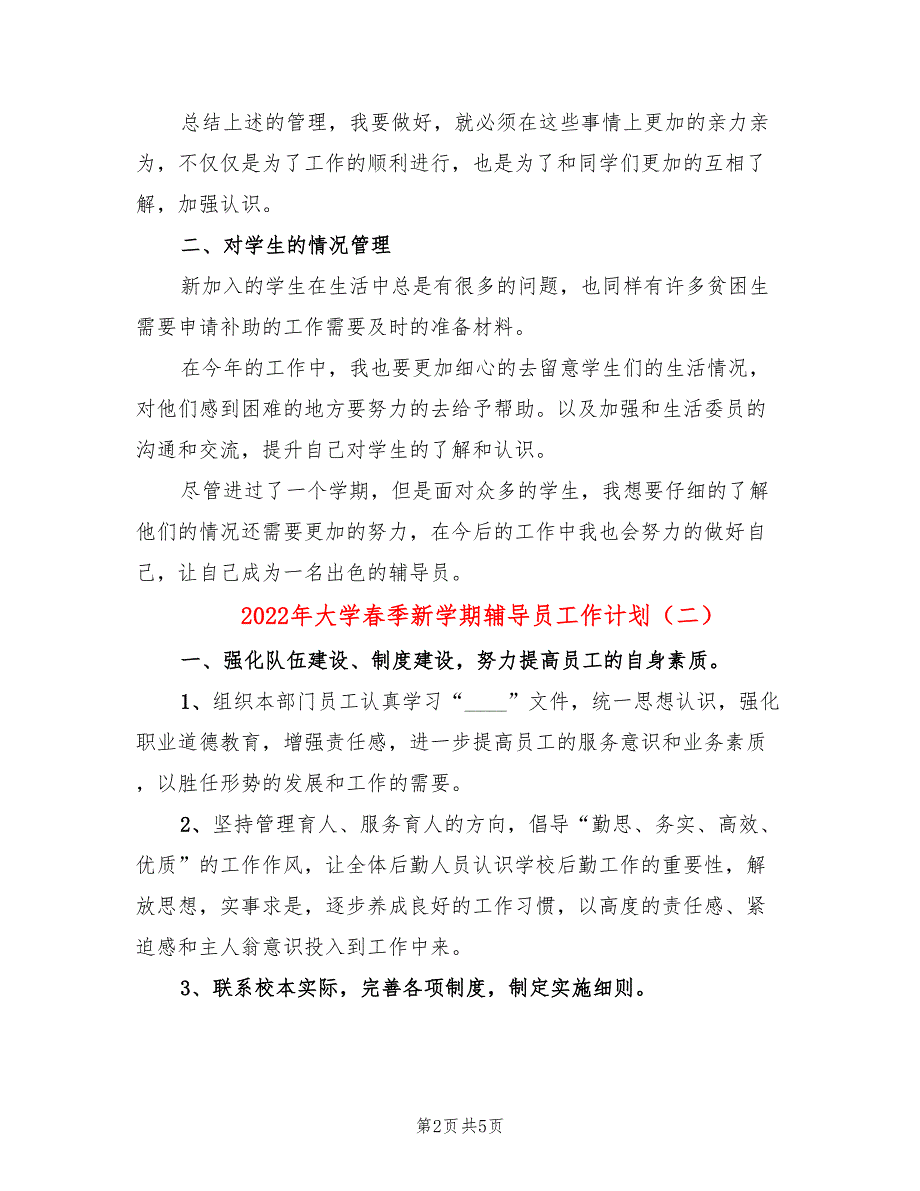 总结上述的管理，我要做好，就必须在这些事情上更加的亲力亲为，不仅仅是为了工作的顺利进行，也是为了和同学们更加的互相了解，加强认识。

二、对学生的情况管理

新加入的学生在生活中总是有很多的问题，也同样有许多贫困生需要申请补助的工作需要及时的准备材料。

在今年的工作中，我也要更加细心的去留意学生们的生活情况，对他们感到困难的地方要努力的去给予帮助。以及加强和生活委员的沟通和交流，提升自己对学生的了解和认识。

尽管进过了一个学期，但是面对众多的学生，我想要仔细的了解他们的情况还需要更加的努力，在今后的工作中我也会努力的做好自己，让自己成为一名出色的辅导员。

2022年大学春季新学期辅导员工作计划（二）

一、强化队伍建设、制度建设，努力提高员工的自身素质。

1、组织本部门员工认真学习“____”文件，统一思想认识，强化职业道德教育，增强责任感，进一步提高员工的服务意识和业务素质，以胜任形势的发展和工作的需要。

2、坚持管理育人、服务育人的方向，倡导“勤思、务实、高效、优质”的工作作风，让全体后勤人员认识学校后勤工作的重要性，解放思想，实事求是，逐步养成良好的工作习惯，以高度的责任感、紧迫感和主人翁意识投入到工作中来。

3、联系校本实际，完善各项制度，制定实施细则。

第2页 共5页